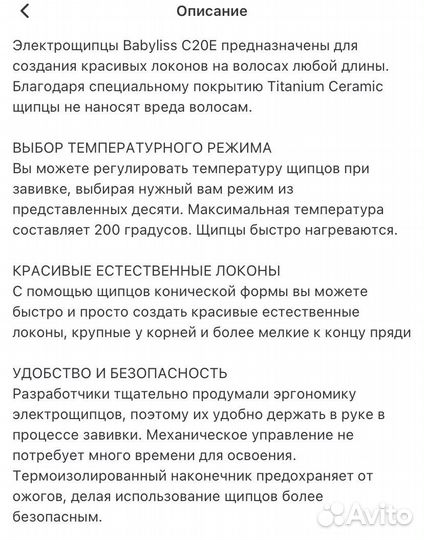 Описание

Электрощипцы Babyliss C20E предназначены для создания красивых локонов на волосах любой длины. Благодаря специальному покрытию Titanium Ceramic щипцы не наносят вреда волосам.

ВЫБОР ТЕМПЕРАТУРНОГО РЕЖИМА
Вы можете регулировать температуру щипцов при завивке, выбирая нужный вам режим из представленных десяти. Максимальная температура составляет 200 градусов. Щипцы быстро нагреваются.

КРАСИВЫЕ ЕСТЕСТВЕННЫЕ ЛОКОНЫ
С помощью щипцов конической формы вы можете быстро и просто создать красивые естественные локоны, крупные у корней и более мелкие к концу пряди

УДОБСТВО И БЕЗОПАСНОСТЬ
Разработчики тщательно продумали эргономику электрощипцов, поэтому их удобно держать в руке в процессе завивки. Механическое управление не потребует много времени для освоения. Термоизолированный наконечник предохраняет от ожогов, делая использование щипцов более безопасным.

Avito